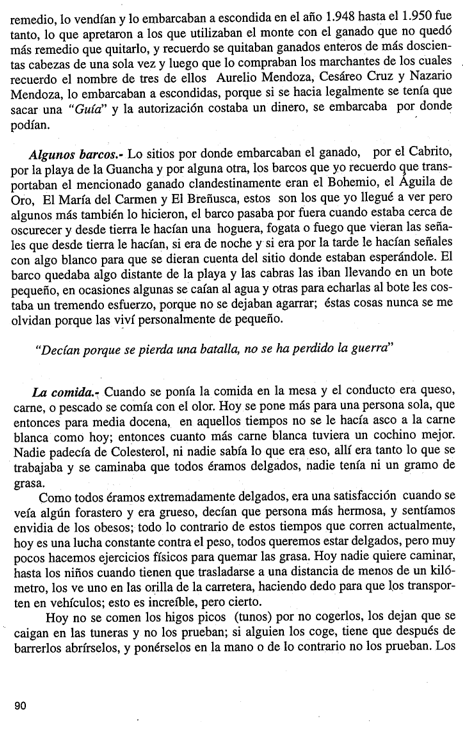 remedio, lo vendían y lo embarcaban a escondida en el año 1.948 hasta el 1.950 fue tanto, lo que apretaron a los que utilizaban el monte con el ganado que no quedó más remedio que quitarlo, y recuerdo se quitaban ganados enteros de más doscientas cabezas de una sola vez y luego que lo compraban los marchantes de los cuales recuerdo el nombre de tres de ellos Aurelio Mendoza, Cesáreo Cruz y Nazario Mendoza, lo embarcaban a escondidas, porque si se hacia legalmente se tenía que sacar una "Guía" y la autorización costaba un dinero, se embarcaba por donde podían.

Algunos barcos.- Lo sitios por donde embarcaban el ganado, por el Cabrito, por la playa de la Guancha y por alguna otra, los barcos que yo recuerdo que transportaban el mencionado ganado clandestinamente eran el Bohemio, el Águila de Oro, El María del Carmen y El Breñusca, estos son los que yo llegué a ver pero algunos más también lo hicieron, el barco pasaba por fuera cuando estaba cerca de oscurecer y desde tierra le hacían una hoguera, fogata o fuego que vieran las señales que desde tierra le hacían, si era de noche y si era por la tarde le hacían señales con algo blanco para que se dieran cuenta del sitio donde estaban esperándole. El barco quedaba algo distante de la playa y las cabras las iban llevando en un bote pequeño, en ocasiones algunas se caían al agua y otras para echarlas al bote les costaba un tremendo esfuerzo, porque no se dejaban agarrar; éstas cosas nunca se me olvidan porque las viví personalmente de pequeño.

"Decían porque se pierda una batalla, no se ha perdido la guerra"

La comida.- Cuando se ponía la comida en la mesa y el conducto era queso, carne, o pescado se comía con el olor. Hoy se pone más para una persona sola, que entonces para media docena, en aquellos tiempos no se le hacía asco a la carne blanca como hoy; entonces cuanto más carne blanca tuviera un cochino mejor. Nadie padecía de Colesterol, ni nadie sabía lo que era eso, allí era tanto lo que se trabajaba y se caminaba que todos éramos delgados, nadie tenía ni un gramo de grasa.

Como todos éramos extremadamente delgados, era una satisfacción cuando se veía algún forastero y era grueso, decían que persona más hermosa, y sentíamos envidia de los obesos; todo lo contrario de estos tiempos que corren actualmente, hoy es una lucha constante contra el peso, todos queremos estar delgados, pero muy pocos hacemos ejercicios físicos para quemar las grasa. Hoy nadie quiere caminar, hasta los niños cuando tienen que trasladarse a una distancia de menos de un kilómetro, los ve uno en las orilla de la carretera, haciendo dedo para que los transporten en vehículos; esto es increíble, pero cierto.

Hoy no se comen los higos picos (tunos) por no cogerlos, los dejan que se caigan en las tuneras y no los prueban; si alguien los coge, tiene que después de barrerlos abrírselos, y ponérselos en la mano o de lo contrario no los prueban. Los

90